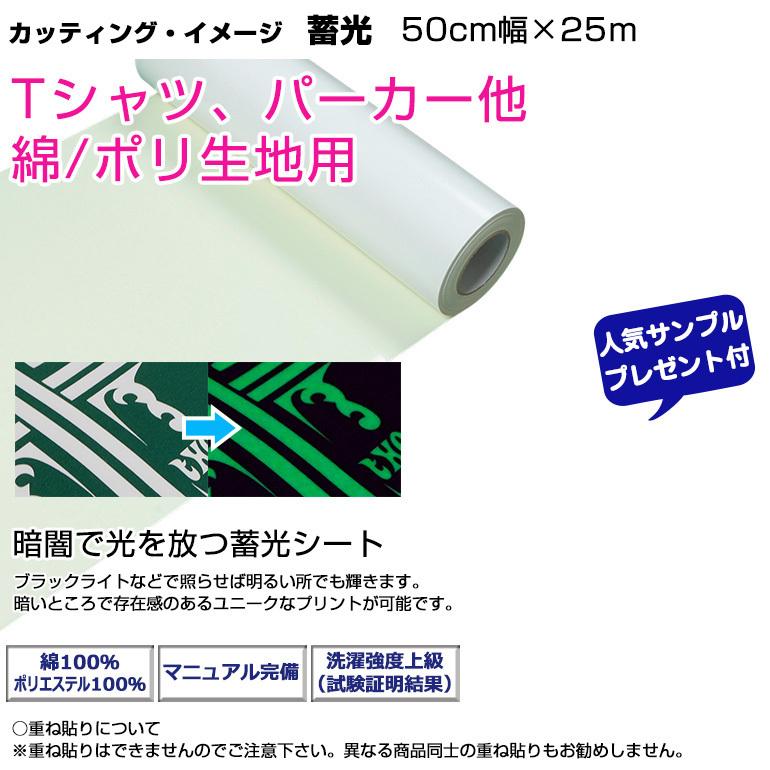 カッティング・イメージ　蓄光　50cm幅×25m

Tシャツ、パーカー他
綿/ポリ生地用

人気サンプル
プレゼント付

暗闇で光を放つ蓄光シート

ブラックライトなどで照らせば明るい所でも輝きます。
暗いところで存在感のあるユニークなプリントが可能です。

綿100%
ポリエステル100%

マニュアル完備

洗濯強度上級
(試験証明結果)

○重ね貼りについて
※重ね貼りはできませんのでご注意下さい。異なる商品同士の重ね貼りもお勧めしません。